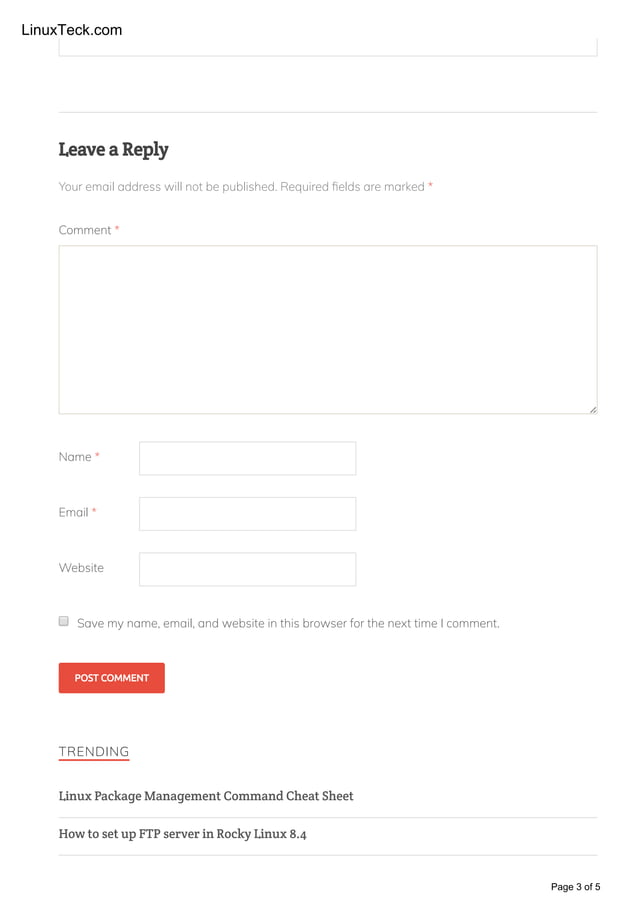 LinuxTeck.com

Leave a Reply

Your email address will not be published. Required fields are marked *

Comment *

Name *

Email *

Website

Save my name, email, and website in this browser for the next time I comment.

POST COMMENT

TRENDING

Linux Package Management Command Cheat Sheet

How to set up FTP server in Rocky Linux 8.4

Page 3 of 5